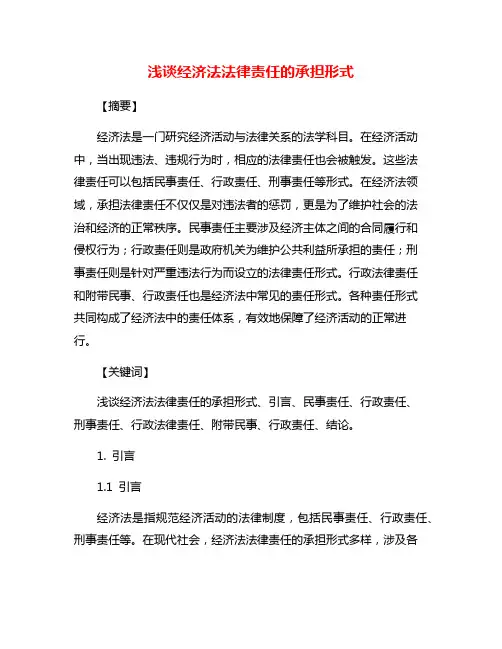 浅谈经济法法律责任的承担形式

【摘要】

经济法是一门研究经济活动与法律关系的法学科目。在经济活动中，当出现违法、违规行为时，相应的法律责任也会被触发。这些法律责任可以包括民事责任、行政责任、刑事责任等形式。在经济法领域，承担法律责任不仅仅是对违法者的惩罚，更是为了维护社会的法治和经济的正常秩序。民事责任主要涉及经济主体之间的合同履行和侵权行为；行政责任则是政府机关为维护公共利益所承担的责任；刑事责任则是针对严重违法行为而设立的法律责任形式。行政法律责任和附带民事、行政责任也是经济法中常见的责任形式。各种责任形式共同构成了经济法中的责任体系，有效地保障了经济活动的正常进行。

【关键词】

浅谈经济法法律责任的承担形式、引言、民事责任、行政责任、刑事责任、行政法律责任、附带民事、行政责任、结论。

1. 引言

1.1 引言

经济法是指规范经济活动的法律制度，包括民事责任、行政责任、刑事责任等。在现代社会，经济法法律责任的承担形式多样，涉及各